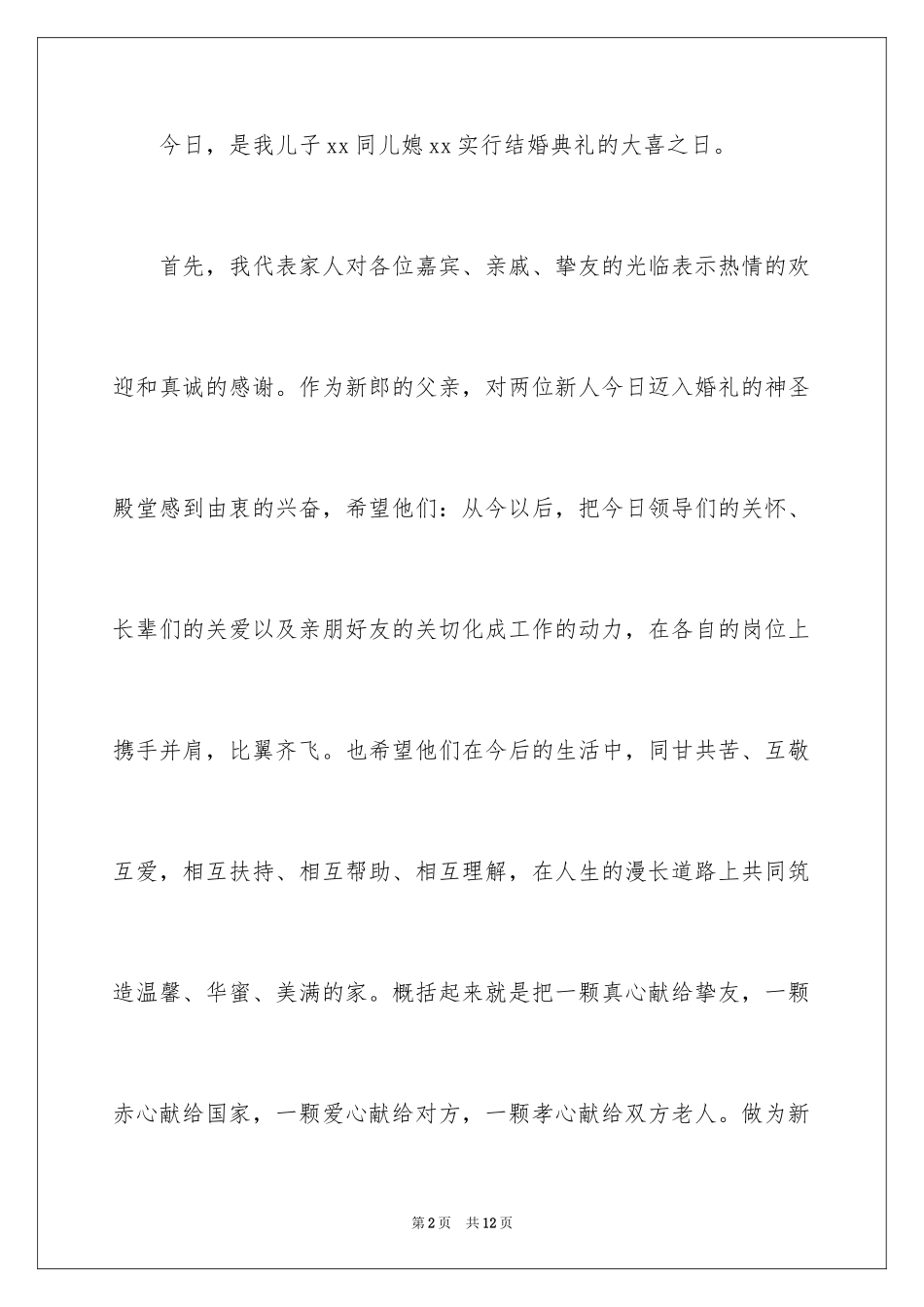 今日，是我儿子xx同儿媳xx实行结婚典礼的大喜之日。

首先，我代表家人对各位嘉宾、亲戚、挚友的光临表示热情的欢迎和真诚的感谢。作为新郎的父亲，对两位新人今日迈入婚礼的神圣殿堂感到由衷的兴奋，希望他们：从今以后，把今日领导们的关怀、长辈们的关爱以及亲朋好友的关切化成工作的动力，在各自的岗位上携手并肩，比翼齐飞。也希望他们在今后的生活中，同甘共苦、互敬互爱，相互扶持、相互帮助、相互理解，在人生的漫长道路上共同筑造温馨、华蜜、美满的家。概括起来就是把一颗真心献给挚友，一颗赤心献给国家，一颗爱心献给对方，一颗孝心献给双方老人。做为新

第2页 共12页